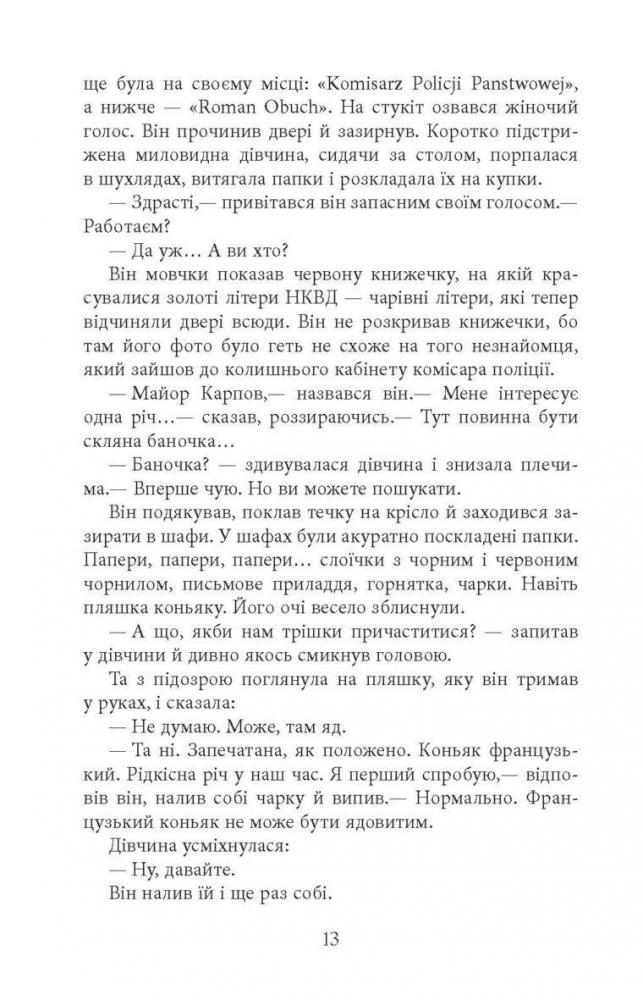 ще була на своєму місці: «Komisarz Policji Panstwowej», а нижче — «Roman Obuch». На стукіт озвався жіночий голос. Він прочинив двері й зазирнув. Коротко підстрижена миловидна дівчина, сидячи за столом, порпалася в шухлядах, витягала папки і розкладала їх на купки.

— Здрасті,— привітався він запасним своїм голосом.— Работаєм?

— Да уж… А ви хто?

Він мовчки показав червону книжечку, на якій красувалися золоті літери НКВД — чарівні літери, які тепер відчиняли двері всюди. Він не розкривав книжечки, бо там його фото було геть не схоже на того незнайомця, який зайшов до колишнього кабінету комісара поліції.

— Майор Карпов,— назвався він.— Мене інтересує одна річ…— сказав, роззираючись.— Тут повинна бути скляна баночка…

— Баночка? — здивувалася дівчина і знизала плечима.— Вперше чую. Но ви можете пошукати.

Він подякував, поклав течку на крісло й заходився зазирати в шафи. У шафах були акуратно поскладені папки. Папери, папери, папери… слоїчки з чорним і червоним чорнилом, письмове приладдя, горнятка, чарки. Навіть пляшка коньяку. Його очі весело зблиснули.

— А що, якби нам трішки причаститися? — запитав у дівчини й дивно якось смикнув головою.

Та з підозрою поглянула на пляшку, яку він тримав у руках, і сказала:

— Не думаю. Може, там яд.

— Та ні. Запечатана, як положено. Коньяк французький. Рідкісна річ у наш час. Я перший спробую,— відповів він, налив собі чарку й випив.— Нормально. Французький коньяк не може бути ядовитим.

Дівчина усміхнулася:

— Ну, давайте.

Він налив їй і ще раз собі.

13